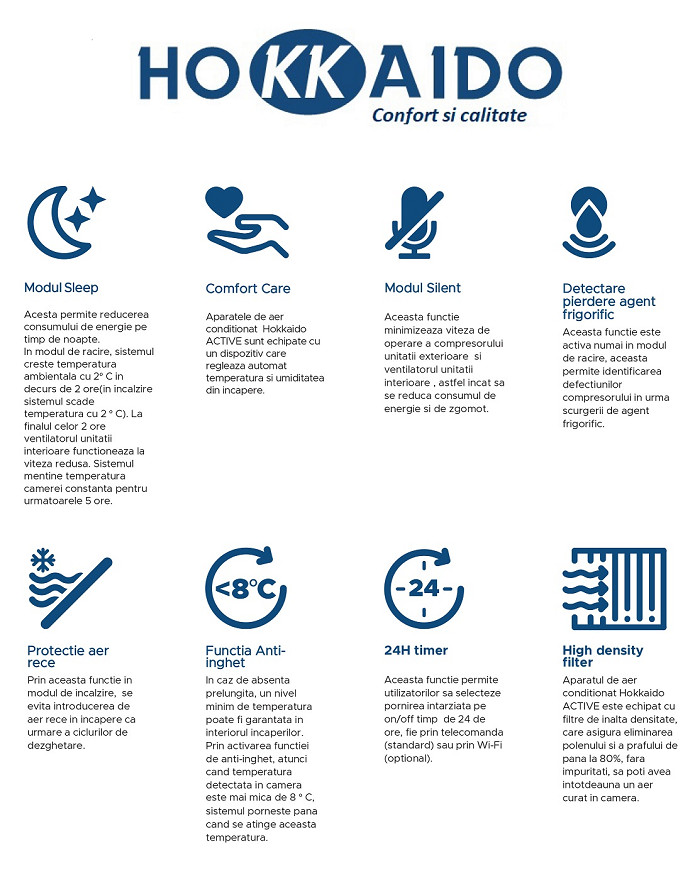 HOKKAIDO
Confort si calitate

Modul Sleep

Acesta permite reducerea consumului de energie pe timp de noapte.
In modul de racire, sistemul creste temperatura ambientala cu 2° C in decurs de 2 ore(in incalzire sistemul scade temperatura cu 2 ° C). La finalul celor 2 ore ventilatorul unitatii interioare functioneaza la viteza redusa. Sistemul mentine temperatura camerei constanta pentru urmatoarele 5 ore.

Comfort Care

Aparatele de aer conditionat Hokkaido ACTIVE sunt echipate cu un dispozitiv care regleaza automat temperatura si umiditatea din incapere.

Modul Silent

Aceasta functie minimizeaza viteza de operare a compresorului unitatii exterioare si ventilatorul unitatii interioare , astfel incat sa se reduca consumul de energie si de zgomot.

Detectare pierdere agent frigorific

Aceasta functie este activa numai in modul de racire, aceasta permite identificarea defectiunilor compresorului in urma scurgerii de agent frigorific.

Protectie aer rece

Prin aceasta functie in modul de incalzire, se evita introducerea de aer rece in incapere ca urmare a ciclurilor de dezghetare.

<8°C

Functia Anti-inghet

In caz de absenta prelungita, un nivel minim de temperatura poate fi garantata in interiorul incaperilor. Prin activarea functiei de anti-inghet, atunci cand temperatura detectata in camera este mai mica de 8 ° C, sistemul porneste pana cand se atinge aceasta temperatura.

-24-

24H timer

Aceasta functie permite utilizatorilor sa selecteze pornirea intarziata pe on/off timp de 24 de ore, fie prin telecomanda (standard) sau prin Wi-Fi (optional).

High density filter

Aparatul de aer conditionat Hokkaido ACTIVE este echipat cu filtre de inalta densitate, care asigura eliminarea polenului si a prafului de pana la 80%, fara impuritati, sa poti avea intotdeauna un aer curat in camera.